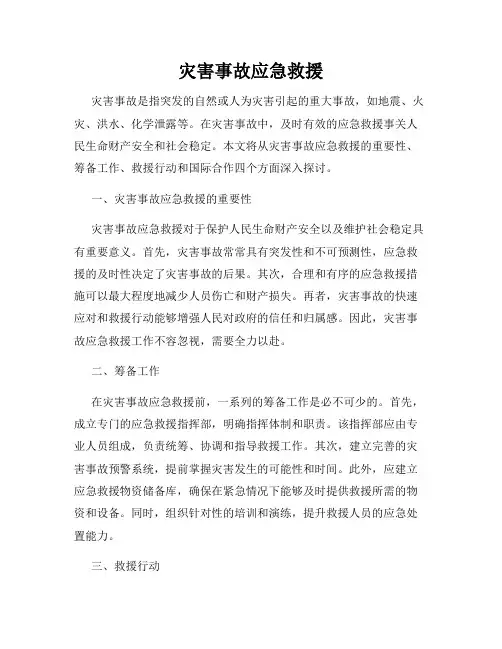 灾害事故应急救援

灾害事故是指突发的自然或人为灾害引起的重大事故，如地震、火灾、洪水、化学泄露等。在灾害事故中，及时有效的应急救援事关人民生命财产安全和社会稳定。本文将从灾害事故应急救援的重要性、筹备工作、救援行动和国际合作四个方面深入探讨。

一、灾害事故应急救援的重要性

灾害事故应急救援对于保护人民生命财产安全以及维护社会稳定具有重要意义。首先，灾害事故常常具有突发性和不可预测性，应急救援的及时性决定了灾害事故的后果。其次，合理和有序的应急救援措施可以最大程度地减少人员伤亡和财产损失。再者，灾害事故的快速应对和救援行动能够增强人民对政府的信任和归属感。因此，灾害事故应急救援工作不容忽视，需要全力以赴。

二、筹备工作

在灾害事故应急救援前，一系列的筹备工作是必不可少的。首先，成立专门的应急救援指挥部，明确指挥体制和职责。该指挥部应由专业人员组成，负责统筹、协调和指导救援工作。其次，建立完善的灾害事故预警系统，提前掌握灾害发生的可能性和时间。此外，应建立应急救援物资储备库，确保在紧急情况下能够及时提供救援所需的物资和设备。同时，组织针对性的培训和演练，提升救援人员的应急处置能力。

三、救援行动